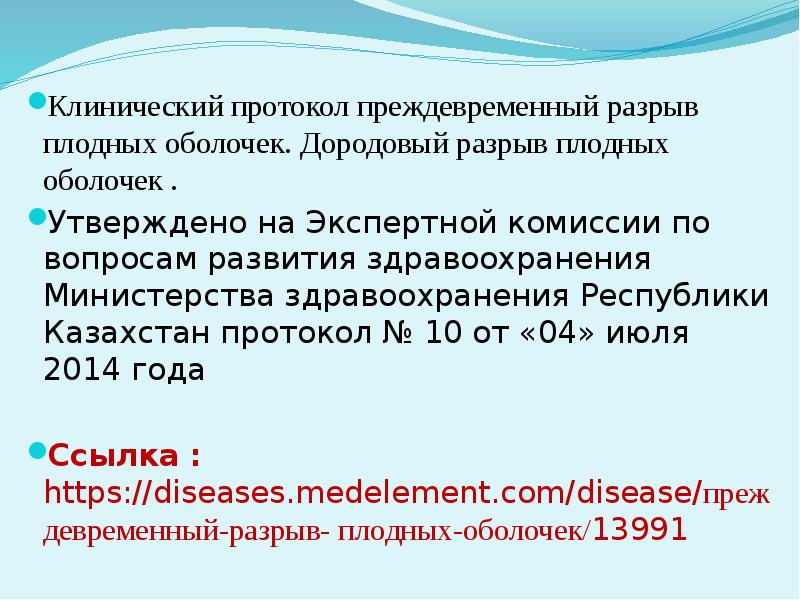 • Клинический протокол преждевременный разрыв плодных оболочек. Дородовый разрыв плодных оболочек .

• Утверждено на Экспертной комиссии по вопросам развития здравоохранения Министерства здравоохранения Республики Казахстан протокол № 10 от «04» июля 2014 года

• Ссылка : https://diseases.medelement.com/disease/преждевременный-разрыв- плодных-оболочек/13991